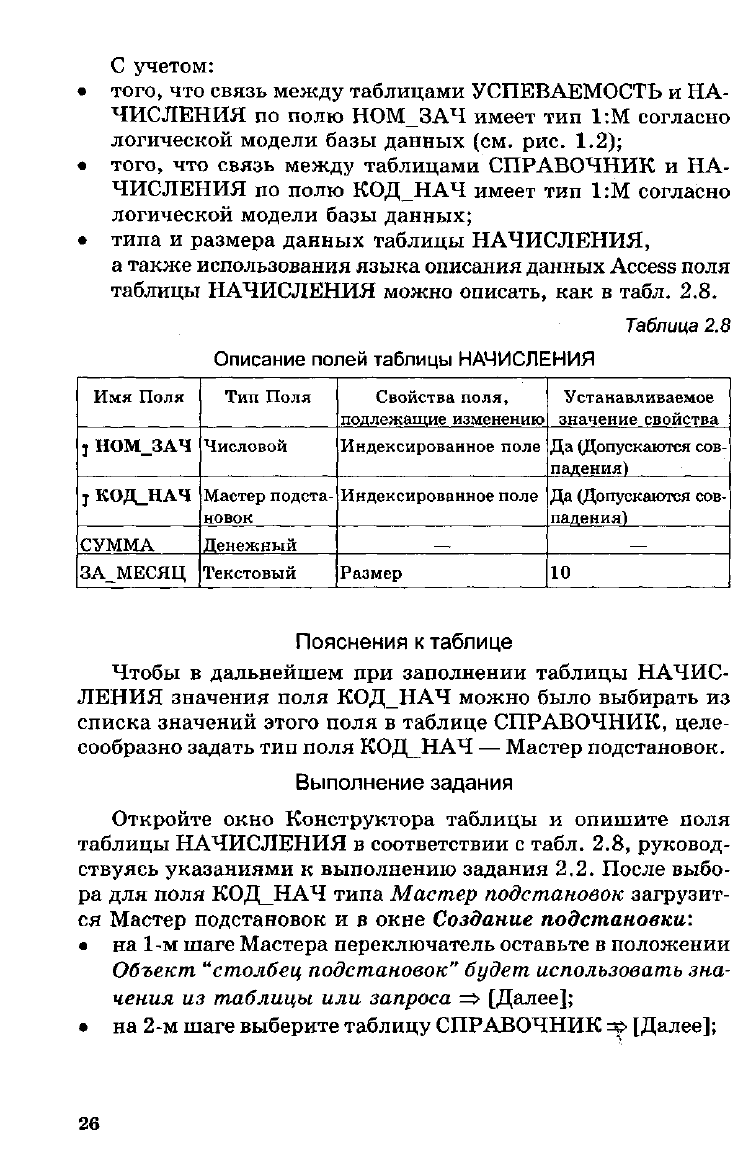 С учетом:

• того, что связь между таблицами УСПЕВАЕМОСТЬ и НАЧИСЛЕНИЯ по полю НОМ_ЗАЧ имеет тип 1:М согласно логической модели базы данных (см. рис. 1.2);

• того, что связь между таблицами СПРАВОЧНИК и НАЧИСЛЕНИЯ по полю КОД_НАЧ имеет тип 1:М согласно логической модели базы данных;

• типа и размера данных таблицы НАЧИСЛЕНИЯ,

а также использования языка описания данных Access поля таблицы НАЧИСЛЕНИЯ можно описать, как в табл. 2.8.

Таблица 2.8

Описание полей таблицы НАЧИСЛЕНИЯ

| Имя Поля | Тип Поля | Свойства поля, подлежащие изменению | Устанавливаемое значение свойства |
|---|---|---|---|
| НОМ_ЗАЧ | Числовой | Индексированное поле | Да (Допускаются совпадения) |
| КОД_НАЧ | Мастер подстановок | Индексированное поле | Да (Допускаются совпадения) |
| СУММА | Денежный | — | — |
| ЗА_МЕСЯЦ | Текстовый | Размер | 10 |

Пояснения к таблице

Чтобы в дальнейшем при заполнении таблицы НАЧИСЛЕНИЯ значения поля КОД_НАЧ можно было выбирать из списка значений этого поля в таблице СПРАВОЧНИК, целесообразно задать тип поля КОД_НАЧ — Мастер подстановок.

Выполнение задания

Откройте окно Конструктора таблицы и опишите поля таблицы НАЧИСЛЕНИЯ в соответствии с табл. 2.8, руководствуясь указаниями к выполнению задания 2.2. После выбора для поля КОД_НАЧ типа Мастер подстановок загрузится Мастер подстановок и в окне Создание подстановки:

• на 1-м шаге Мастера переключатель оставьте в положении Объект "столбец подстановок" будет использовать значения из таблицы или запроса ⇒ [Далее];

• на 2-м шаге выберите таблицу СПРАВОЧНИК ⇒ [Далее];

26